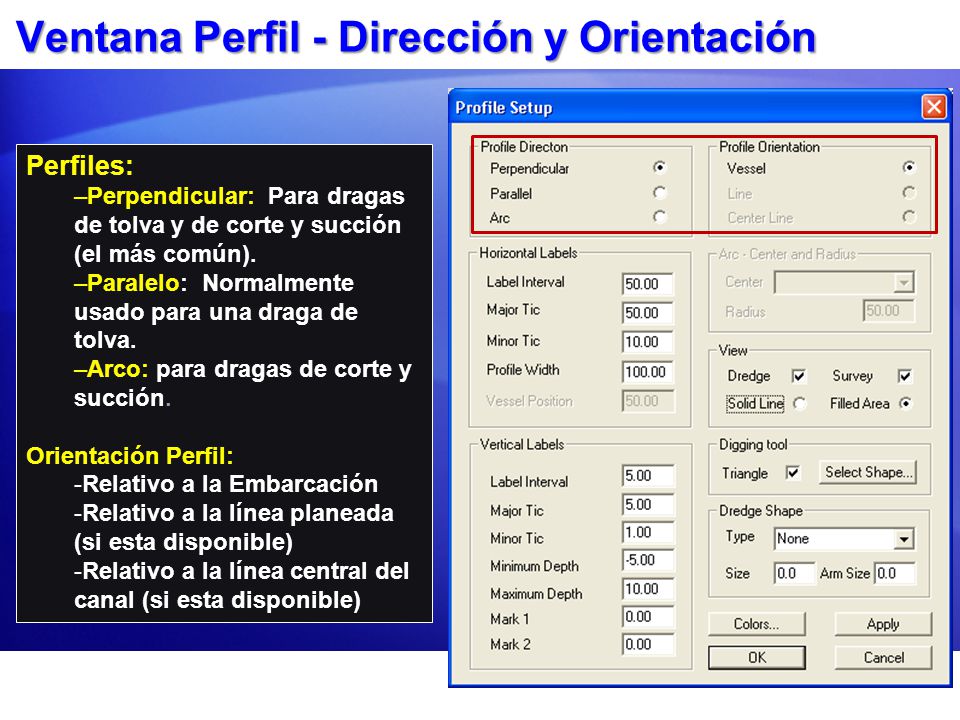 Ventana Perfil - Dirección y Orientación

Perfiles:
–Perpendicular: Para dragas de tolva y de corte y succión (el más común).
–Paralelo: Normalmente usado para una draga de tolva.
–Arco: para dragas de corte y succión.

Orientación Perfil:
-Relativo a la Embarcación
-Relativo a la línea planeada (si esta disponible)
-Relativo a la línea central del canal (si esta disponible)

Profile Setup

Profile Directon
Perpendicular
Parallel
Arc

Profile Orientation
Vessel
Line
Center Line

Horizontal Labels
Label Interval 50.00
Major Tic 50.00
Minor Tic 10.00
Profile Width 100.00
Vessel Position 50.00

Arc - Center and Radius
Center
Radius 50.00

View
Dredge
Survey
Solid Line
Filled Area

Vertical Labels
Label Interval 5.00
Major Tic 5.00
Minor Tic 1.00
Minimum Depth -5.00
Maximum Depth 10.00
Mark 1 0.00
Mark 2 0.00

Digging tool
Triangle
Select Shape...

Dredge Shape
Type None
Size 0.0 Arm Size 0.0

Colors...
Apply
OK
Cancel